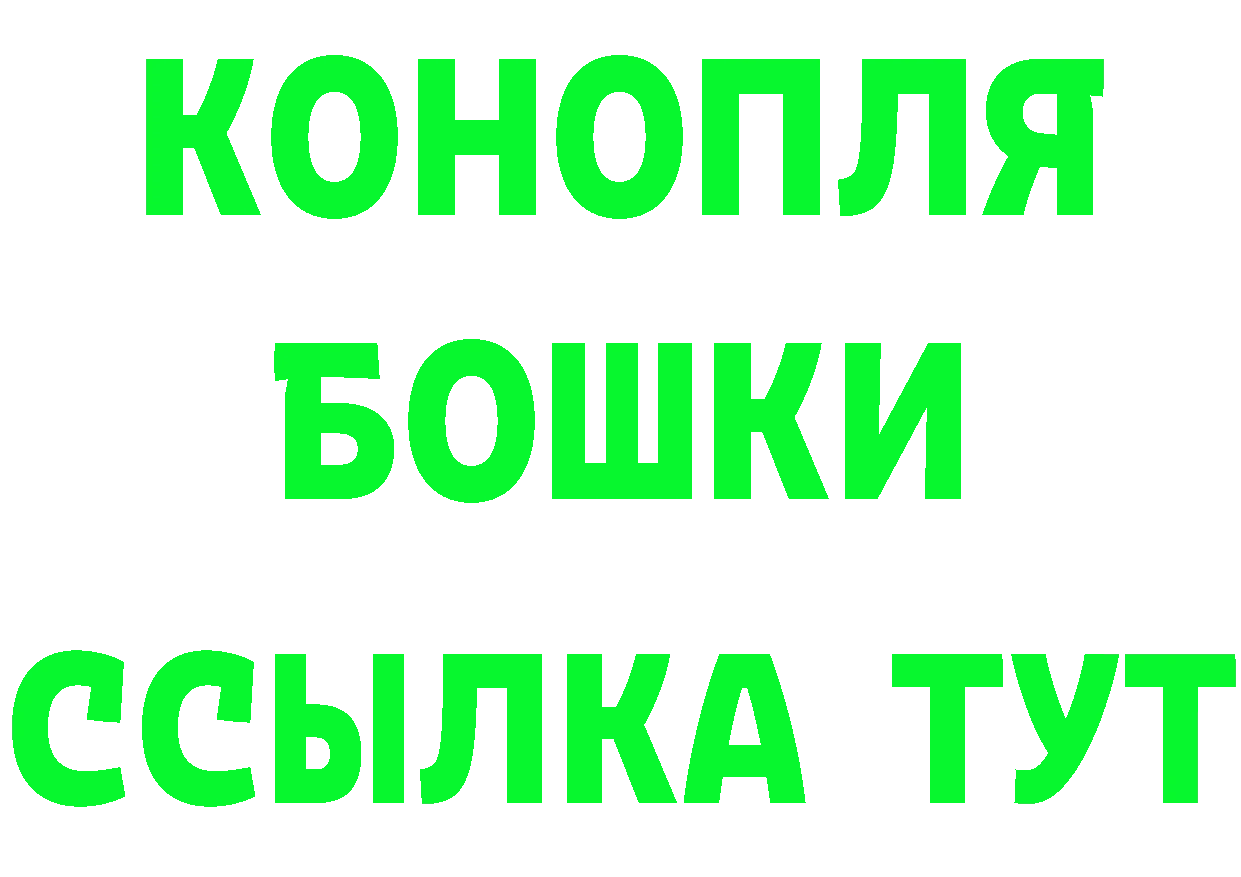 КОНОПЛЯ
БОШКИ
ССЫЛКА ТУТ